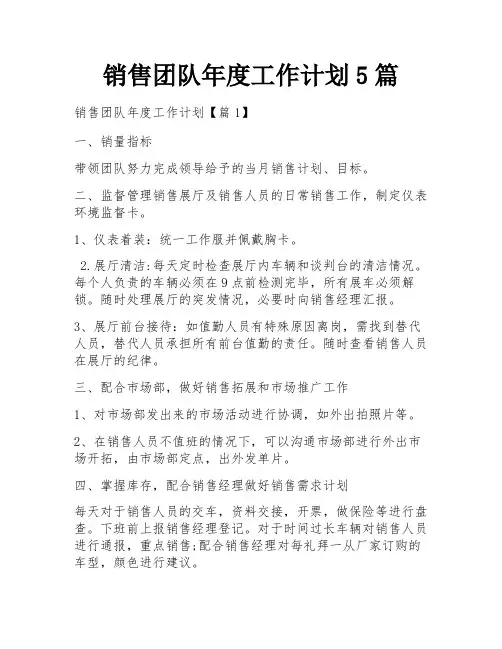 销售团队年度工作计划5篇

销售团队年度工作计划【篇1】

一、销量指标

带领团队努力完成领导给予的当月销售计划、目标。

二、监督管理销售展厅及销售人员的日常销售工作，制定仪表环境监督卡。

1、仪表着装：统一工作服并佩戴胸卡。

2.展厅清洁:每天定时检查展厅内车辆和谈判台的清洁情况。每个人负责的车辆必须在9点前检测完毕，所有展车必须解锁。随时处理展厅的突发情况，必要时向销售经理汇报。

3、展厅前台接待：如值勤人员有特殊原因离岗，需找到替代人员，替代人员承担所有前台值勤的责任。随时查看销售人员在展厅的纪律。

三、配合市场部，做好销售拓展和市场推广工作

1、对市场部发出来的市场活动进行协调，如外出拍照片等。

2、在销售人员不值班的情况下，可以沟通市场部进行外出市场开拓，由市场部定点，出外发单片。

四、掌握库存，配合销售经理做好销售需求计划

每天对于销售人员的交车，资料交接，开票，做保险等进行盘查。下班前上报销售经理登记。对于时间过长车辆对销售人员进行通报，重点销售;配合销售经理对每礼拜一从厂家订购的车型，颜色进行建议。